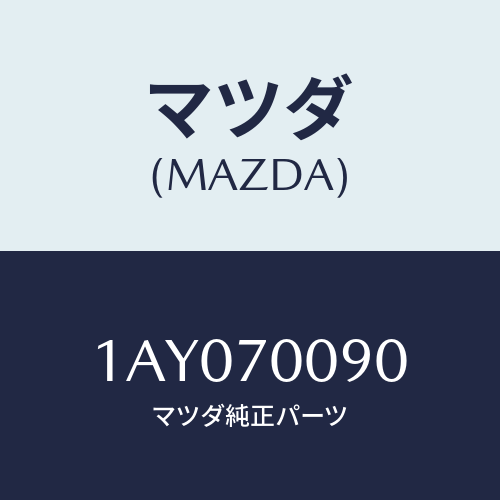 マツダ
(MAZDA)

1AY070090
マツダ純正パーツ